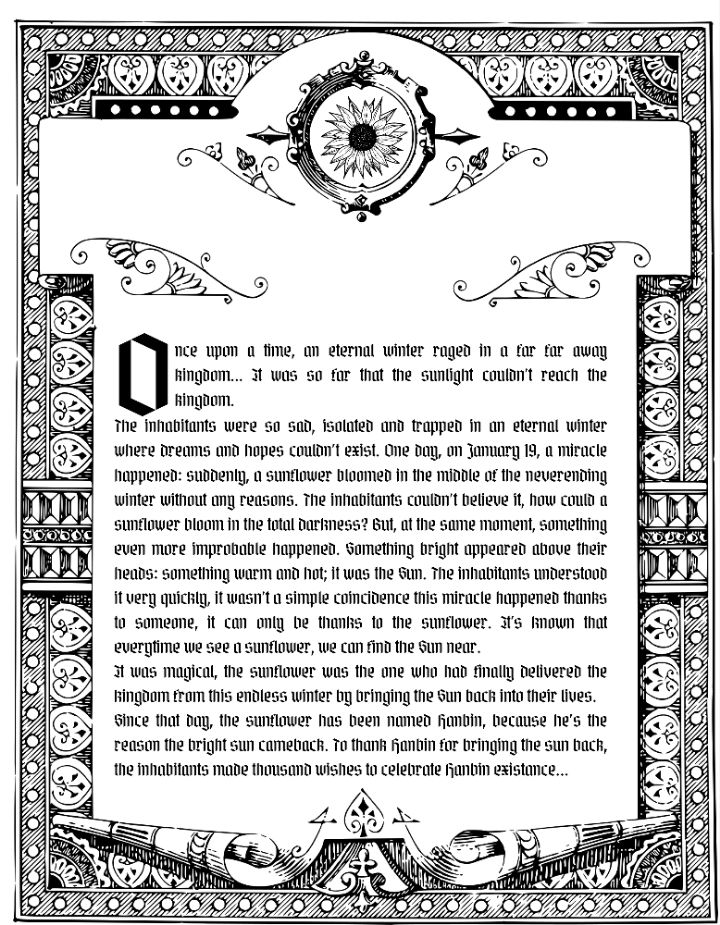 Once upon a time, an eternal winter raged in a far far away kingdom... It was so far that the sunlight couldn't reach the kingdom.

The inhabitants were so sad, isolated and trapped in an eternal winter where dreams and hopes couldn't exist. One day, on January 19, a miracle happened: suddenly, a sunflower bloomed in the middle of the neverending winter without any reasons. The inhabitants couldn't believe it, how could a sunflower bloom in the total darkness? But, at the same moment, something even more improbable happened. Something bright appeared above their heads: something warm and hot; it was the Sun. The inhabitants understood it very quickly, it wasn't a simple coincidence this miracle happened thanks to someone, it can only be thanks to the sunflower. It's known that everytime we see a sunflower, we can find the Sun near.

It was magical, the sunflower was the one who had finally delivered the kingdom from this endless winter by bringing the Sun back into their lives.

Since that day, the sunflower has been named Hanbin, because he's the reason the bright sun cameback. To thank Hanbin for bringing the sun back, the inhabitants made thousand wishes to celebrate Hanbin existance...